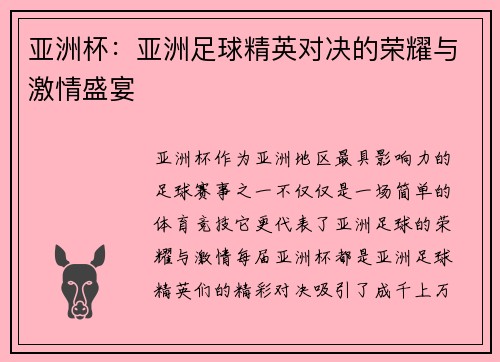 亚洲杯：亚洲足球精英对决的荣耀与激情盛宴

亚洲杯作为亚洲地区最具影响力的足球赛事之一不仅仅是一场简单的体育竞技它更代表了亚洲足球的荣耀与激情每届亚洲杯都是亚洲足球精英们的精彩对决吸引了成千上万